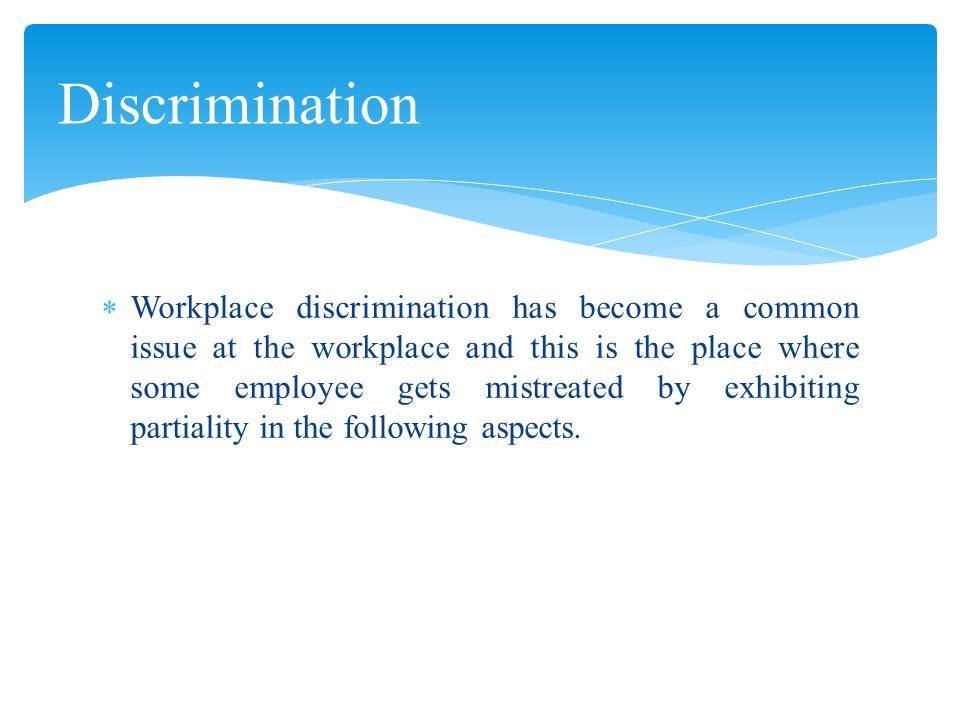 Discrimination

* Workplace discrimination has become a common issue at the workplace and this is the place where some employee gets mistreated by exhibiting partiality in the following aspects.